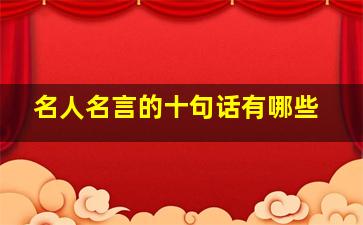 名人名言的十句话有哪些